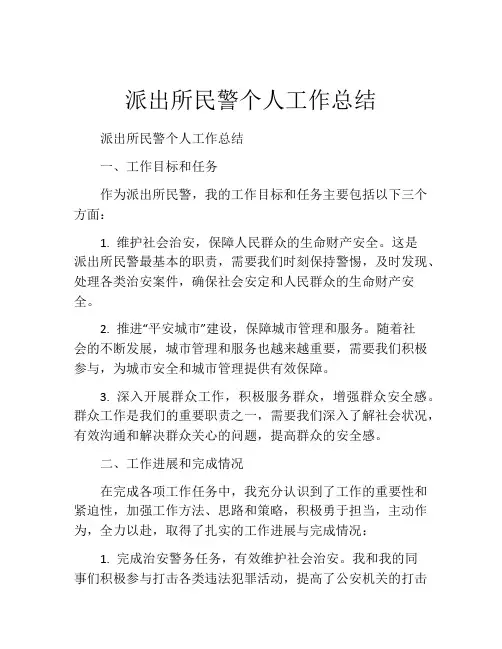 派出所民警个人工作总结

派出所民警个人工作总结

一、工作目标和任务

作为派出所民警，我的工作目标和任务主要包括以下三个方面：

1. 维护社会治安，保障人民群众的生命财产安全。这是派出所民警最基本的职责，需要我们时刻保持警惕，及时发现、处理各类治安案件，确保社会安定和人民群众的生命财产安全。

2. 推进“平安城市”建设，保障城市管理和服务。随着社会的不断发展，城市管理和服务也越来越重要，需要我们积极参与，为城市安全和城市管理提供有效保障。

3. 深入开展群众工作，积极服务群众，增强群众安全感。群众工作是我们的重要职责之一，需要我们深入了解社会状况，有效沟通和解决群众关心的问题，提高群众的安全感。

二、工作进展和完成情况

在完成各项工作任务中，我充分认识到了工作的重要性和紧迫性，加强工作方法、思路和策略，积极勇于担当，主动作为，全力以赴，取得了扎实的工作进展与完成情况：

1. 完成治安警务任务，有效维护社会治安。我和我的同事们积极参与打击各类违法犯罪活动，提高了公安机关的打击